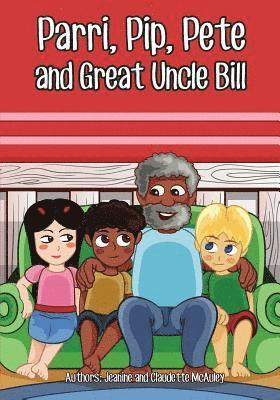 Parri, Pip, Pete and Great Uncle Bill

Authors: Jeanine and Claudette McAuley